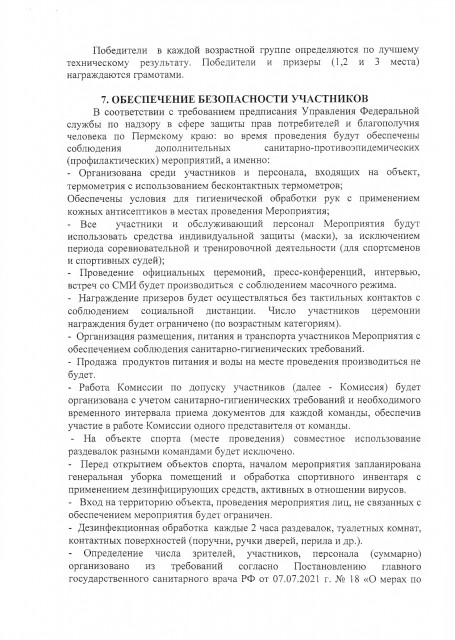 Победители в каждой возрастной группе определяются по лучшему техническому результату. Победители и призеры (1,2 и 3 места) награждаются грамотами.

7. ОБЕСПЕЧЕНИЕ БЕЗОПАСНОСТИ УЧАСТНИКОВ

В соответствии с требованием предписания Управления Федеральной службы по надзору в сфере защиты прав потребителей и благополучия человека по Пермскому краю: во время проведения будут обеспечены соблюдения дополнительных санитарно-противоэпидемических (профилактических) мероприятий, а именно:
- Организована среди участников и персонала, входящих на объект, термометрия с использованием бесконтактных термометров;
Обеспечены условия для гигиенической обработки рук с применением кожных антисептиков в местах проведения Мероприятия;
- Все участники и обслуживающий персонал Мероприятия будут использовать средства индивидуальной защиты (маски), за исключением периода соревновательной и тренировочной деятельности (для спортсменов и спортивных судей);
- Проведение официальных церемоний, пресс-конференций, интервью, встреч со СМИ будет производиться с соблюдением масочного режима.
- Награждение призеров будет осуществляться без тактильных контактов с соблюдением социальной дистанции. Число участников церемонии награждения будет ограничено (по возрастным категориям).
- Организация размещения, питания и транспорта участников Мероприятия с обеспечением соблюдения санитарно-гигиенических требований.
- Продажа продуктов питания и воды на месте проведения производиться не будет.
- Работа Комиссии по допуску участников (далее - Комиссия) будет организована с учетом санитарно-гигиенических требований и необходимого временного интервала приема документов для каждой команды, обеспечив участие в работе Комиссии одного представителя от команды.
- На объекте спорта (месте проведения) совместное использование раздевалок разными командами будет исключено.
- Перед открытием объектов спорта, началом мероприятия запланирована генеральная уборка помещений и обработка спортивного инвентаря с применением дезинфицирующих средств, активных в отношении вирусов.
- Вход на территорию объекта, проведения мероприятия лиц, не связанных с обеспечением мероприятия будет ограничен.
- Дезинфекционная обработка каждые 2 часа раздевалок, туалетных комнат, контактных поверхностей (поручни, ручки дверей, перила и др.).
- Определение числа зрителей, участников, персонала (суммарно) организовано из требований согласно Постановлению главного государственного санитарного врача РФ от 07.07.2021 г. № 18 «О мерах по